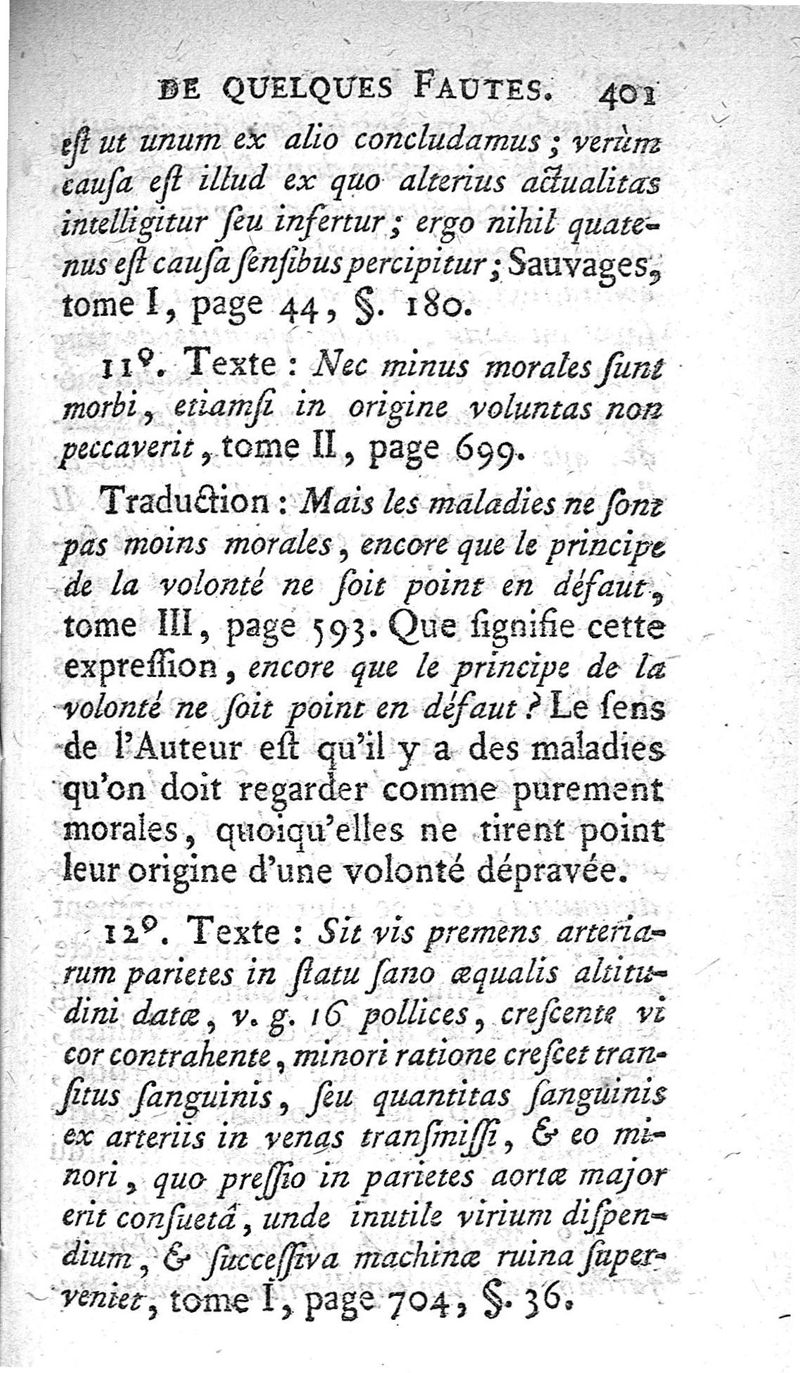 DE QUELQUES FAUTES. 401

eſt ut unum ex alio concludamus ; verùm cauſa eſt illud ex quo alterius actualitas intelligitur ſeu infertur ; ergo nihil quatenus eſt cauſa ſenſibus percipitur ; Sauvages, tome I, page 44, §. 180.

11°. Texte : Nec minus morales ſunt morbi, etiamſi in origine voluntas non peccaverit, tome II, page 699.

Traduction : Mais les maladies ne ſont pas moins morales, encore que le principe de la volonté ne ſoit point en défaut, tome III, page 593. Que ſignifie cette expreſſion, encore que le principe de la volonté ne ſoit point en défaut ? Le ſens de l'Auteur eſt qu'il y a des maladies qu'on doit regarder comme purement morales, quoiqu'elles ne tirent point leur origine d'une volonté dépravée.

12°. Texte : Sit vis premens arteriarum parietes in ſtatu ſano æqualis altitudini datæ, v. g. 16 pollices, creſcente vi cor contrahente, minori ratione creſcet tranſitus ſanguinis, ſeu quantitas ſanguinis ex arteriis in venas tranſmiſſi, & eo minori, quo preſſio in parietes aortæ major erit conſuetâ, unde inutile virium diſpendium, & ſucceſſiva machinæ ruina ſuperveniet, tome I, page 704, §. 36.